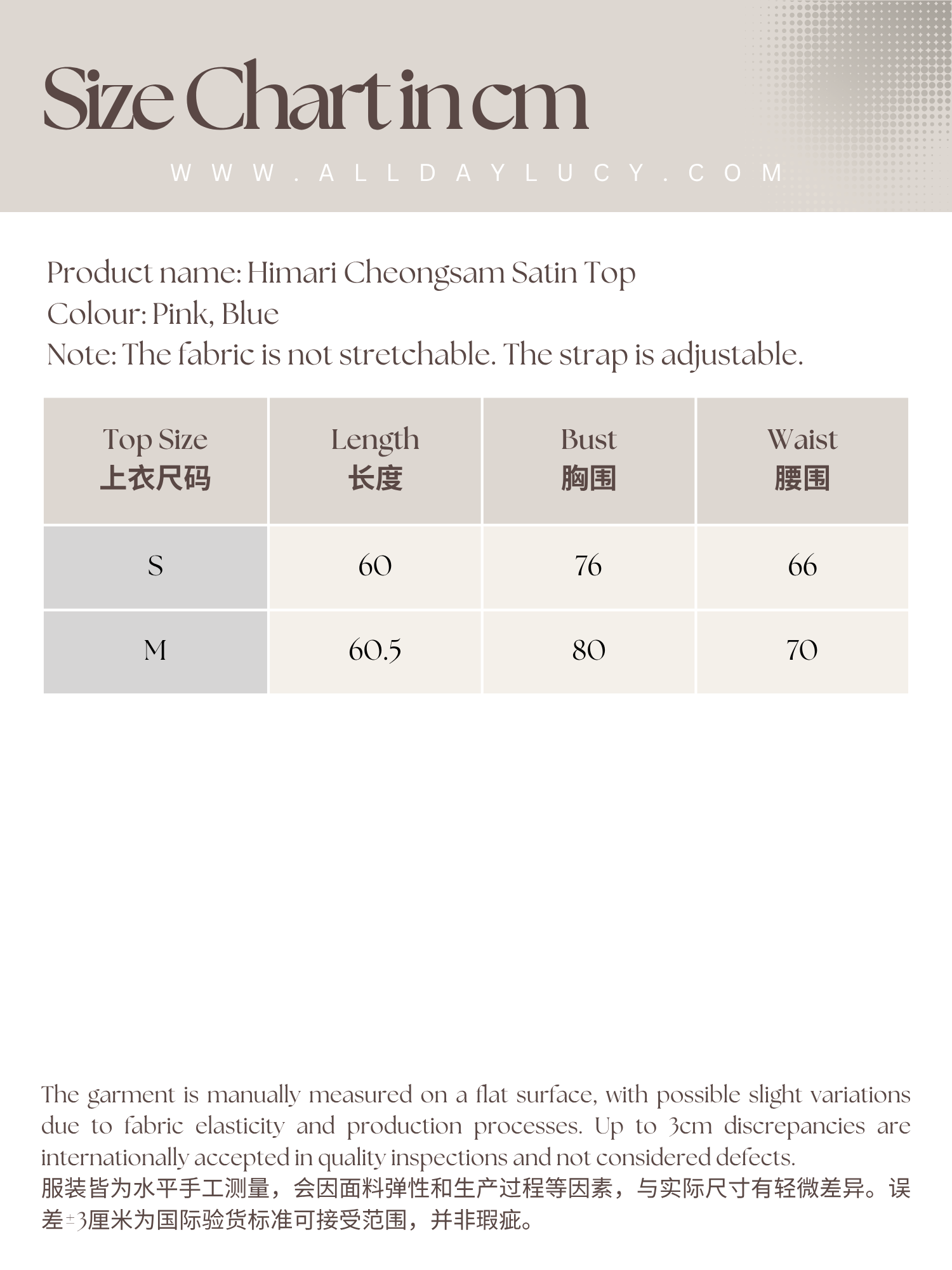 Size Chart in cm

WWW.ALLDAYLUCY.COM

Product name: Himari Cheongsam Satin Top
Colour: Pink, Blue
Note: The fabric is not stretchable. The strap is adjustable.

| Top Size 上衣尺码 | Length 长度 | Bust 胸围 | Waist 腰围 |
|---|---|---|---|
| S | 60 | 76 | 66 |
| M | 60.5 | 80 | 70 |

The garment is manually measured on a flat surface, with possible slight variations due to fabric elasticity and production processes. Up to 3cm discrepancies are internationally accepted in quality inspections and not considered defects.
服装皆为水平手工测量，会因面料弹性和生产过程等因素，与实际尺寸有轻微差异。误差±3厘米为国际验货标准可接受范围，并非瑕疵。